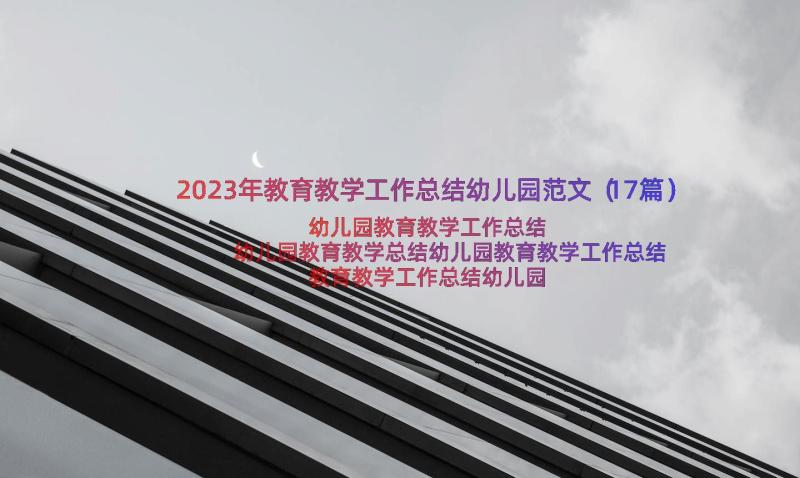 2023年教育教学工作总结幼儿园范文（17篇）

幼儿园教育教学工作总结
幼儿园教育教学总结幼儿园教育教学工作总结
教育教学工作总结幼儿园